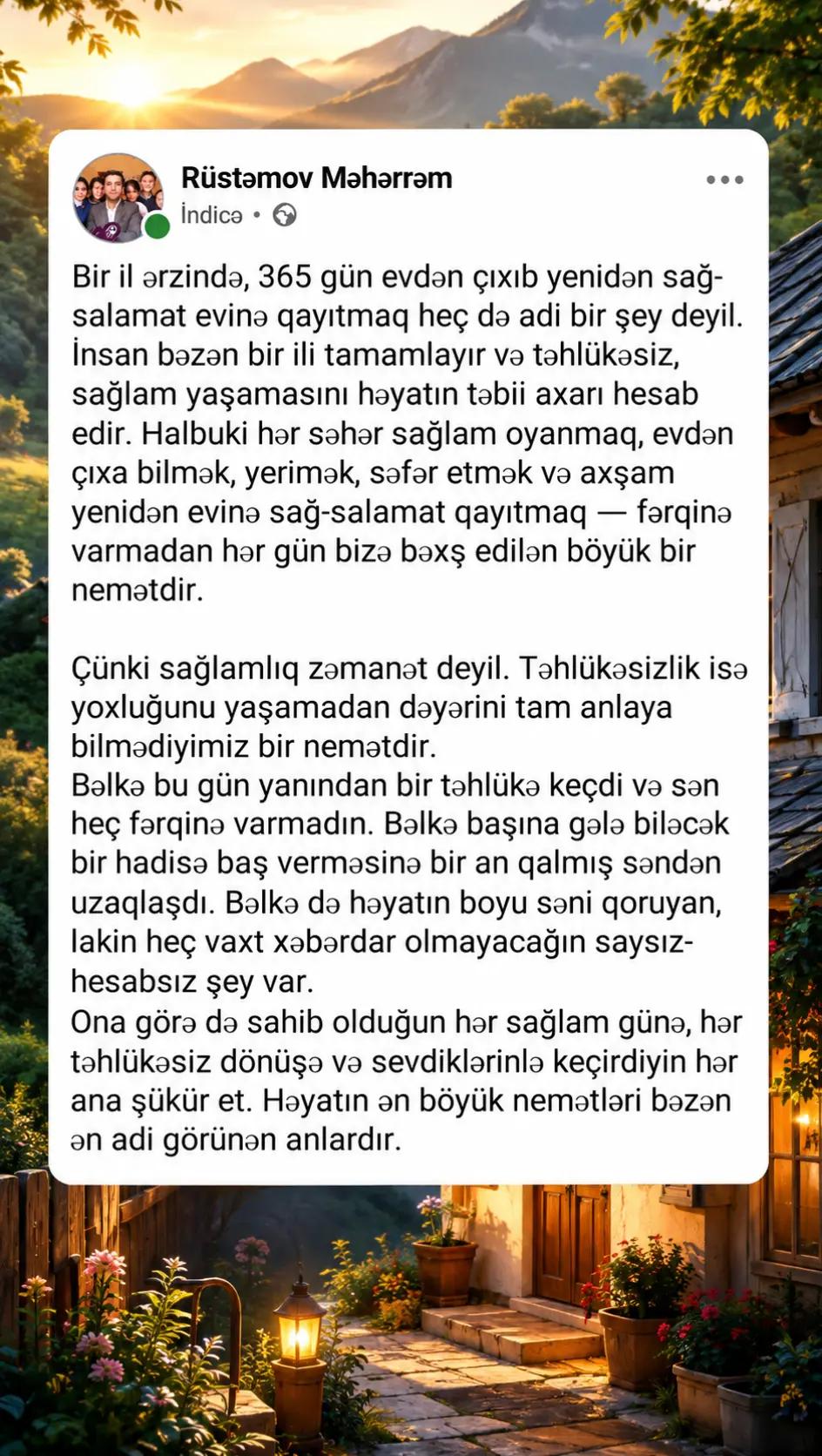 Rüstəmov Məhərrəm
İndicə •

Bir il ərzində, 365 gün evdən çıxıb yenidən sağ-salamat evinə qayıtmaq heç də adi bir şey deyil. İnsan bəzən bir ili tamamlayır və təhlükəsiz, sağlam yaşamasını həyatın təbii axarı hesab edir. Halbuki hər səhər sağlam oyanmaq, evdən çıxa bilmək, yerimək, səfər etmək və axşam yenidən evinə sağ-salamat qayıtmaq — fərqinə varmadan hər gün bizə bəxş edilən böyük bir nemətdir.

Çünki sağlamlıq zəmanət deyil. Təhlükəsizlik isə yoxluğunu yaşamadan dəyərini tam anlaya bilmədiyimiz bir nemətdir.
Bəlkə bu gün yanından bir təhlükə keçdi və sən heç fərqinə varmadın. Bəlkə başına gələ biləcək bir hadisə baş verməsinə bir an qalmış səndən uzaqlaşdı. Bəlkə də həyatın boyu səni qoruyan, lakin heç vaxt xəbərdar olmayacağın saysız-hesabsız şey var.
Ona görə də sahib olduğun hər sağlam günə, hər təhlükəsiz dönüşə və sevdiklərinlə keçirdiyin hər ana şükür et. Həyatın ən böyük nemətləri bəzən ən adi görünən anlardır.